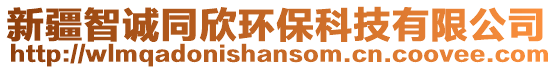 新疆智诚同欣环保科技有限公司
http://wlmqadonishansom.cn.coovee.com